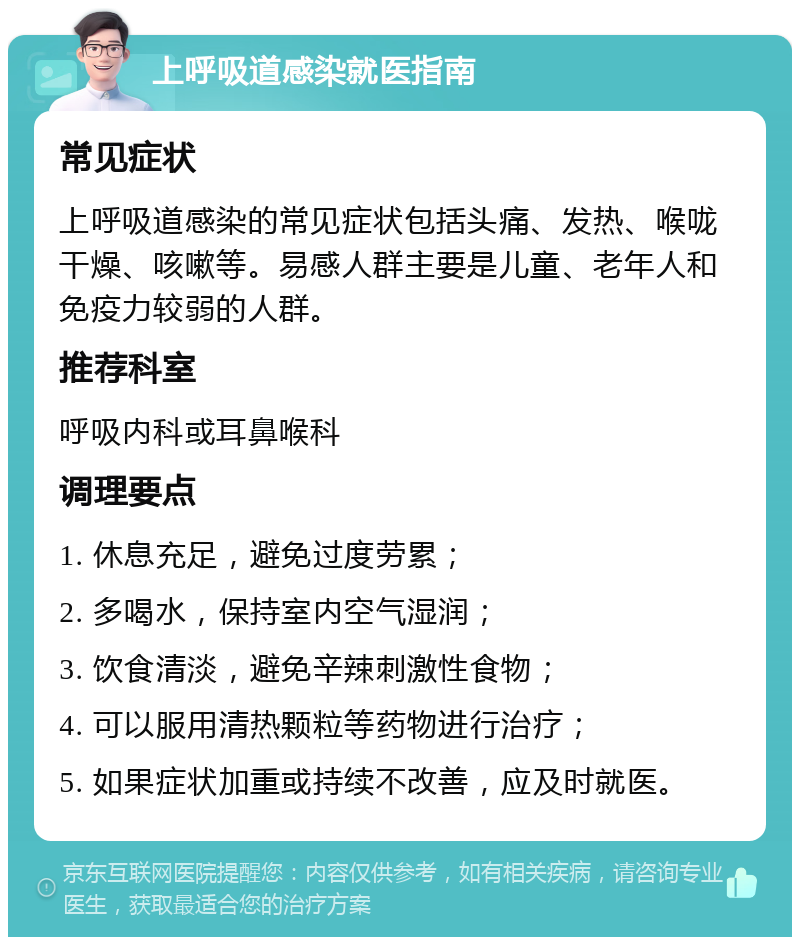 上呼吸道感染就医指南

常见症状

上呼吸道感染的常见症状包括头痛、发热、喉咙干燥、咳嗽等。易感人群主要是儿童、老年人和免疫力较弱的人群。

推荐科室

呼吸内科或耳鼻喉科

调理要点

1. 休息充足，避免过度劳累；

2. 多喝水，保持室内空气湿润；

3. 饮食清淡，避免辛辣刺激性食物；

4. 可以服用清热颗粒等药物进行治疗；

5. 如果症状加重或持续不改善，应及时就医。

京东互联网医院提醒您：内容仅供参考，如有相关疾病，请咨询专业医生，获取最适合您的治疗方案